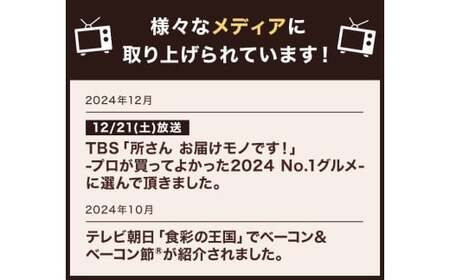 様々なメディアに
取り上げられています!

2024年12月

12/21(土)放送
TBS「所さん お届けモノです!」
-プロが買ってよかった2024 No.1グルメ-
に選んで頂きました。

2024年10月

テレビ朝日「食彩の王国」でベーコン&
ベーコン節®が紹介されました。